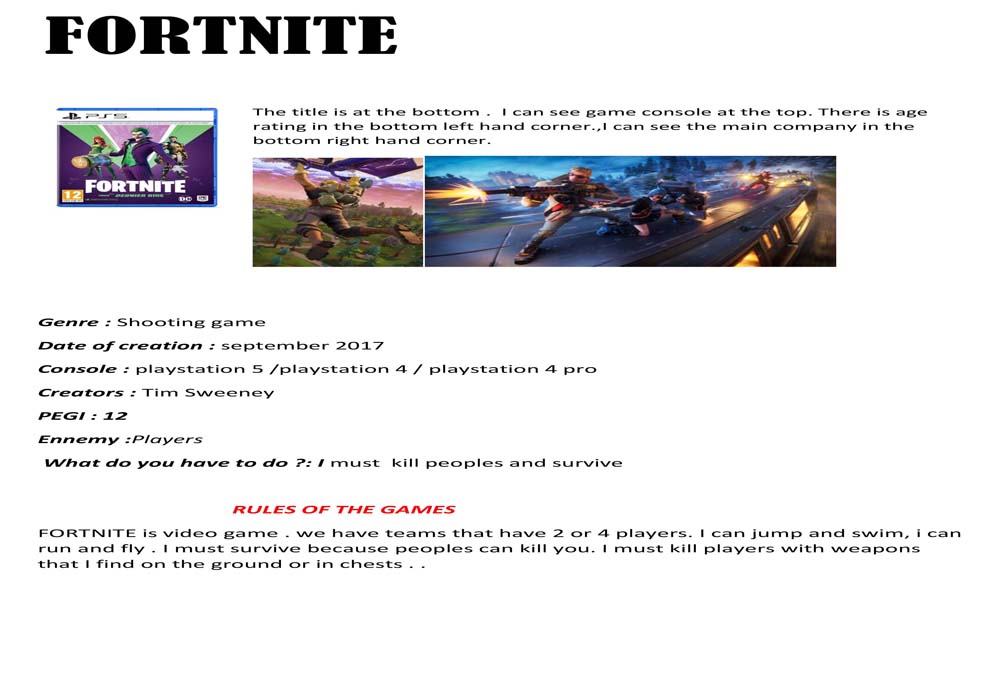 FORTNITE

PS5
FORTNITE
12

The title is at the bottom . I can see game console at the top. There is age rating in the bottom left hand corner.,I can see the main company in the bottom right hand corner.

Genre : Shooting game

Date of creation : september 2017

Console : playstation 5 /playstation 4 / playstation 4 pro

Creators : Tim Sweeney

PEGI : 12

Ennemy :Players

What do you have to do ?: I must kill peoples and survive

RULES OF THE GAMES

FORTNITE is video game . we have teams that have 2 or 4 players. I can jump and swim, i can run and fly . I must survive because peoples can kill you. I must kill players with weapons that I find on the ground or in chests . .